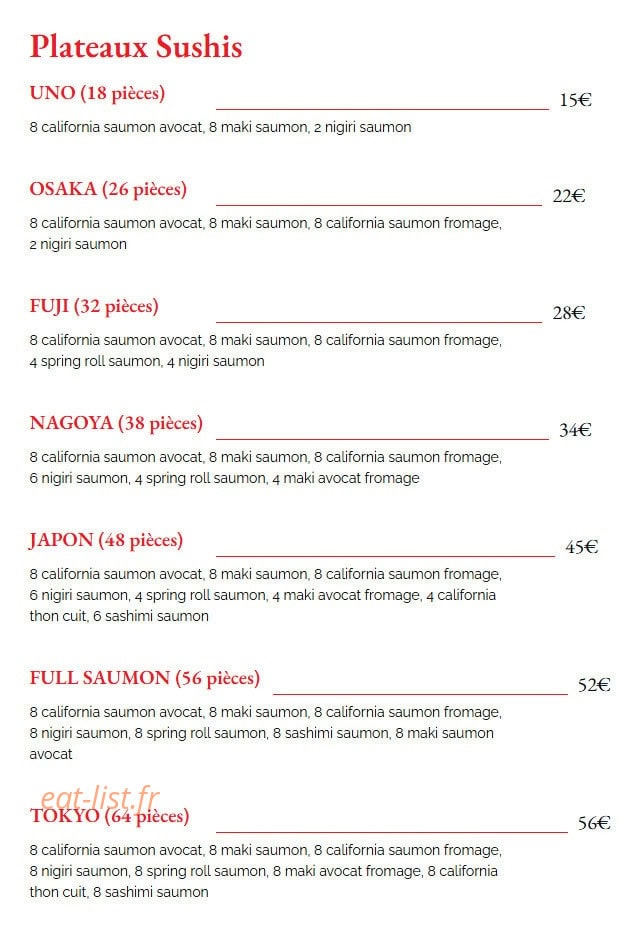 Plateaux Sushis

UNO (18 pièces) 15€

8 california saumon avocat, 8 maki saumon, 2 nigiri saumon

OSAKA (26 pièces) 22€

8 california saumon avocat, 8 maki saumon, 8 california saumon fromage, 2 nigiri saumon

FUJI (32 pièces) 28€

8 california saumon avocat, 8 maki saumon, 8 california saumon fromage, 4 spring roll saumon, 4 nigiri saumon

NAGOYA (38 pièces) 34€

8 california saumon avocat, 8 maki saumon, 8 california saumon fromage, 6 nigiri saumon, 4 spring roll saumon, 4 maki avocat fromage

JAPON (48 pièces) 45€

8 california saumon avocat, 8 maki saumon, 8 california saumon fromage, 6 nigiri saumon, 4 spring roll saumon, 4 maki avocat fromage, 4 california thon cuit, 6 sashimi saumon

FULL SAUMON (56 pièces) 52€

8 california saumon avocat, 8 maki saumon, 8 california saumon fromage, 8 nigiri saumon, 8 spring roll saumon, 8 sashimi saumon, 8 maki saumon avocat

TOKYO (64 pièces) 56€

8 california saumon avocat, 8 maki saumon, 8 california saumon fromage, 8 nigiri saumon, 8 spring roll saumon, 8 maki avocat fromage, 8 california thon cuit, 8 sashimi saumon

eat-list.fr